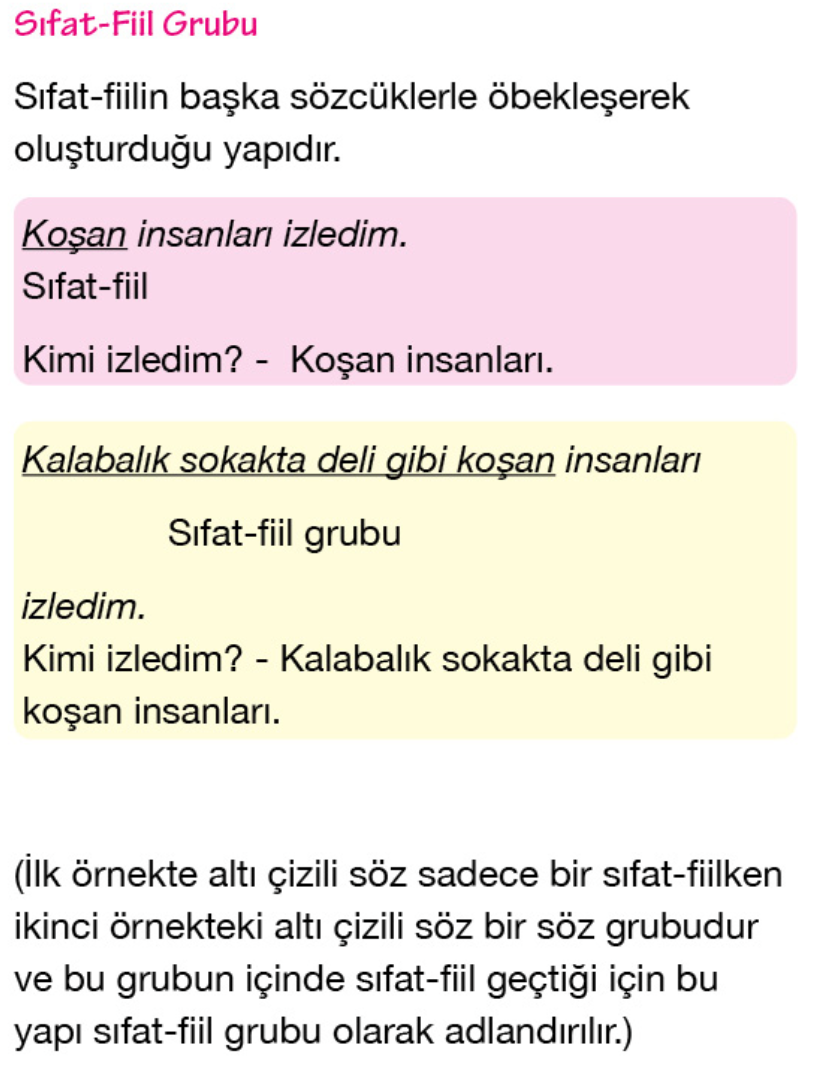 Sıfat-Fiil Grubu

Sıfat-fiilin başka sözcüklerle öbekleşerek oluşturduğu yapıdır.

Koşan insanları izledim.
Sıfat-fiil

Kimi izledim? - Koşan insanları.

Kalabalık sokakta deli gibi koşan insanları

Sıfat-fiil grubu

izledim.
Kimi izledim? - Kalabalık sokakta deli gibi koşan insanları.

(İlk örnekte altı çizili söz sadece bir sıfat-fiilken ikinci örnekteki altı çizili söz bir söz grubudur ve bu grubun içinde sıfat-fiil geçtiği için bu yapı sıfat-fiil grubu olarak adlandırılır.)